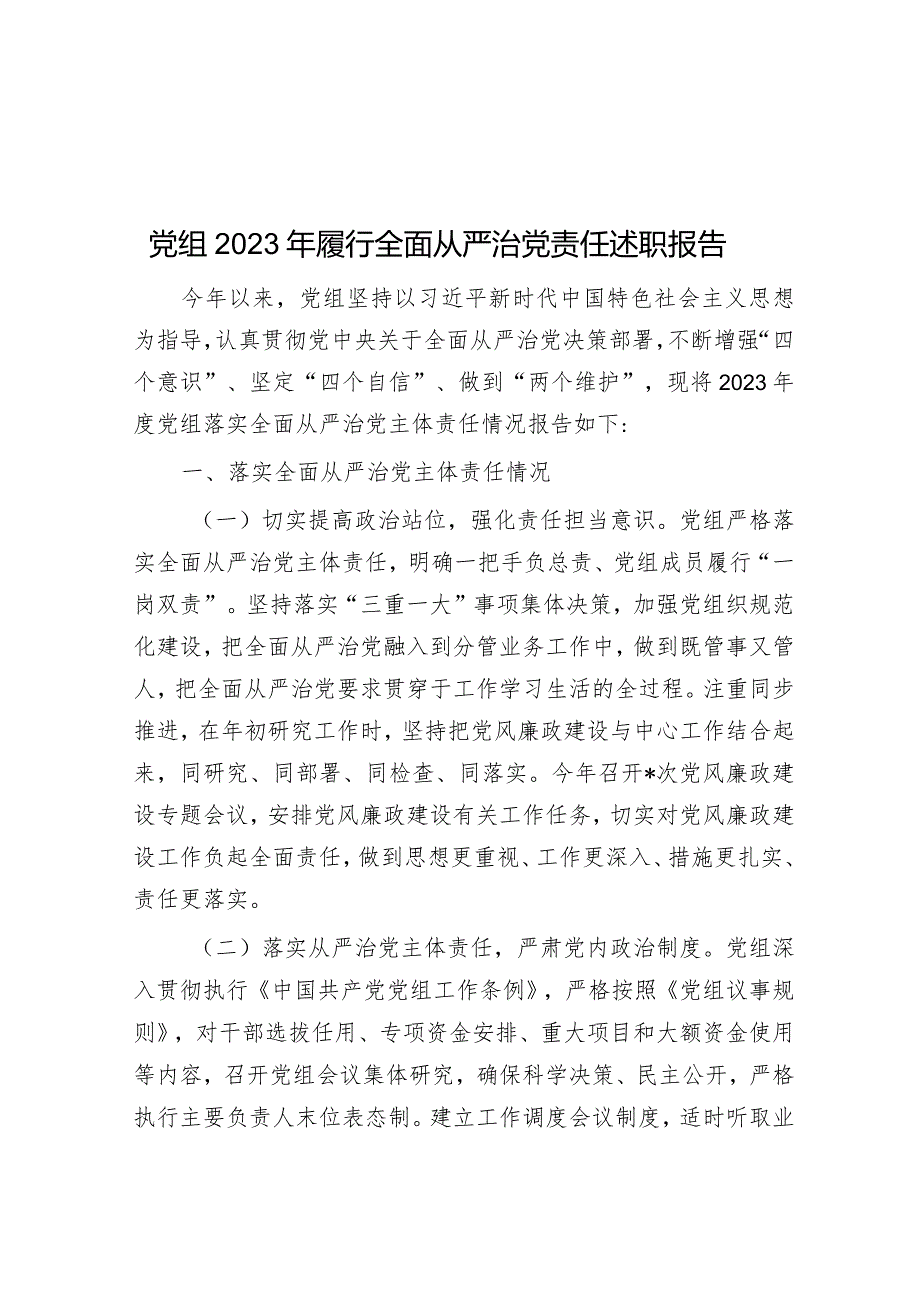 党组2023年履行全面从严治党责任述职报告

今年以来，党组坚持以习近平新时代中国特色社会主义思想为指导，认真贯彻党中央关于全面从严治党决策部署，不断增强“四个意识”、坚定“四个自信”、做到“两个维护”，现将2023年度党组落实全面从严治党主体责任情况报告如下：

一、落实全面从严治党主体责任情况

（一）切实提高政治站位，强化责任担当意识。党组严格落实全面从严治党主体责任，明确一把手负总责、党组成员履行“一岗双责”。坚持落实“三重一大”事项集体决策，加强党组织规范化建设，把全面从严治党融入到分管业务工作中，做到既管事又管人，把全面从严治党要求贯穿于工作学习生活的全过程。注重同步推进，在年初研究工作时，坚持把党风廉政建设与中心工作结合起来，同研究、同部署、同检查、同落实。今年召开*次党风廉政建设专题会议，安排党风廉政建设有关工作任务，切实对党风廉政建设工作负起全面责任，做到思想更重视、工作更深入、措施更扎实、责任更落实。

（二）落实从严治党主体责任，严肃党内政治制度。党组深入贯彻执行《中国共产党党组工作条例》，严格按照《党组议事规则》，对干部选拔任用、专项资金安排、重大项目和大额资金使用等内容，召开党组会议集体研究，确保科学决策、民主公开，严格执行主要负责人末位表态制。建立工作调度会议制度，适时听取业